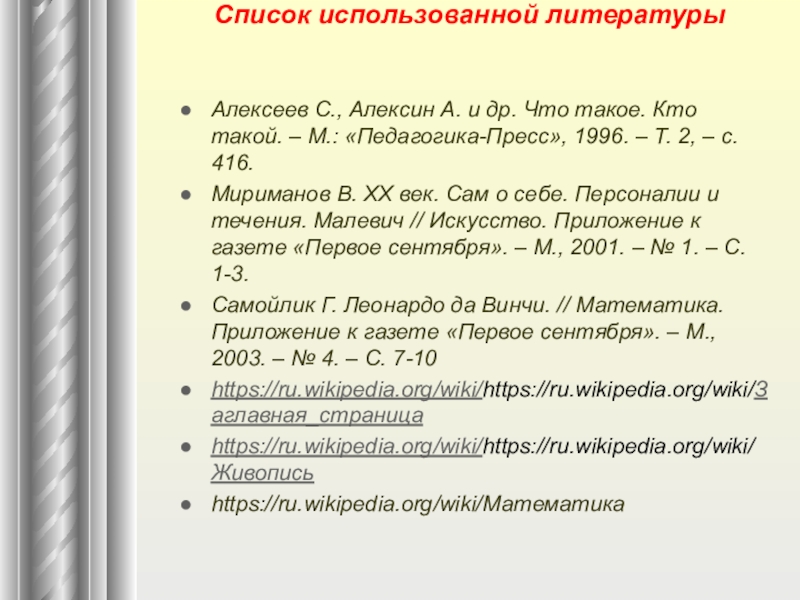 Список использованной литературы

Алексеев С., Алексин А. и др. Что такое. Кто такой. – М.: «Педагогика-Пресс», 1996. – Т. 2, – с. 416.

Мириманов В. XX век. Сам о себе. Персоналии и течения. Малевич // Искусство. Приложение к газете «Первое сентября». – М., 2001. – № 1. – С. 1-3.

Самойлик Г. Леонардо да Винчи. // Математика. Приложение к газете «Первое сентября». – М., 2003. – № 4. – С. 7-10

https://ru.wikipedia.org/wiki/https://ru.wikipedia.org/wiki/Заглавная_страница

https://ru.wikipedia.org/wiki/https://ru.wikipedia.org/wiki/Живопись

https://ru.wikipedia.org/wiki/Математика